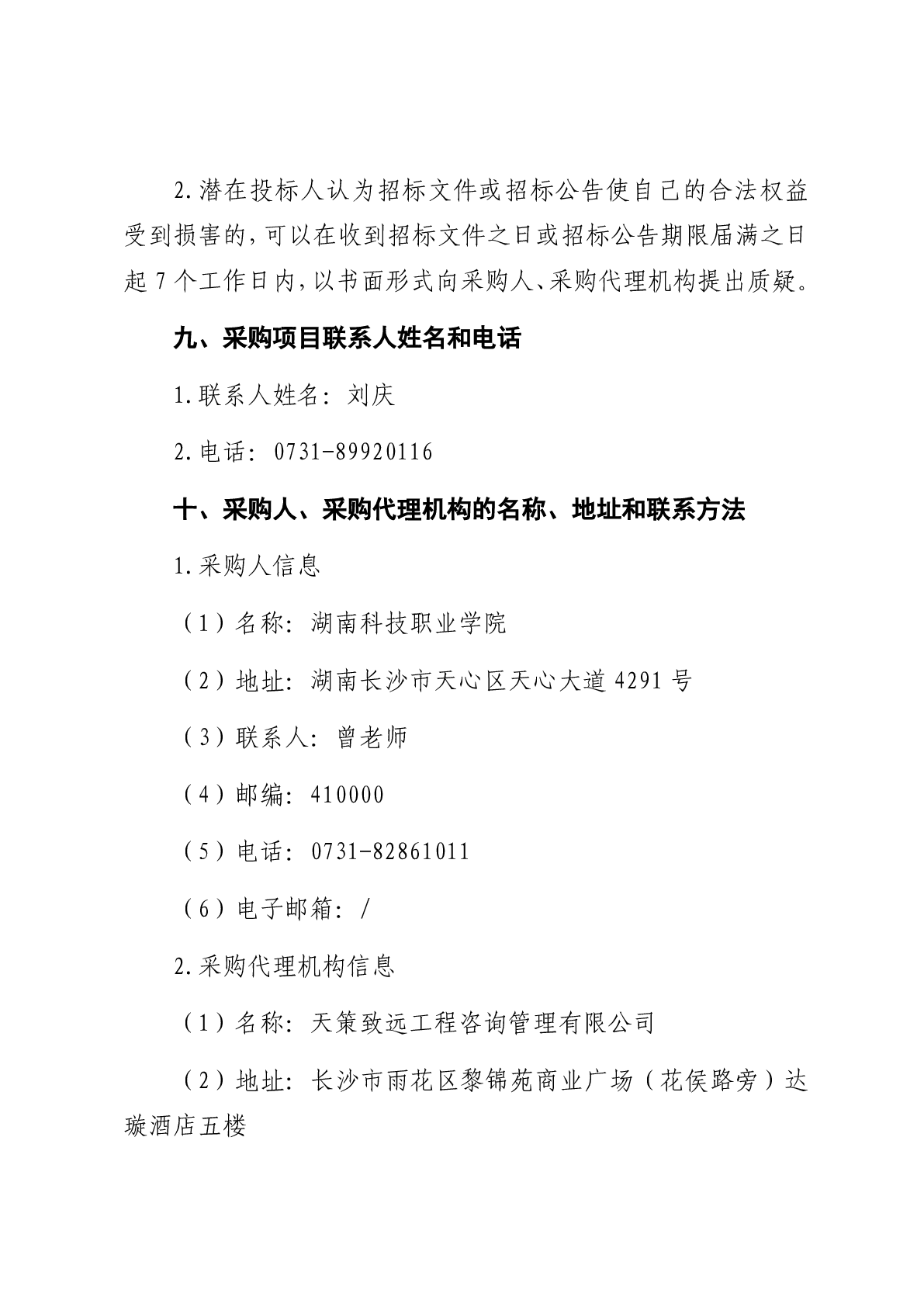 2.潜在投标人认为招标文件或招标公告使自己的合法权益受到损害的，可以在收到招标文件之日或招标公告期限届满之日起 7 个工作日内，以书面形式向采购人、采购代理机构提出质疑。

九、采购项目联系人姓名和电话

1.联系人姓名：刘庆

2.电话：0731-89920116

十、采购人、采购代理机构的名称、地址和联系方法

1.采购人信息

（1）名称：湖南科技职业学院

（2）地址：湖南长沙市天心区天心大道 4291 号

（3）联系人：曾老师

（4）邮编：410000

（5）电话：0731-82861011

（6）电子邮箱：/

2.采购代理机构信息

（1）名称：天策致远工程咨询管理有限公司

（2）地址：长沙市雨花区黎锦苑商业广场（花侯路旁）达璇酒店五楼